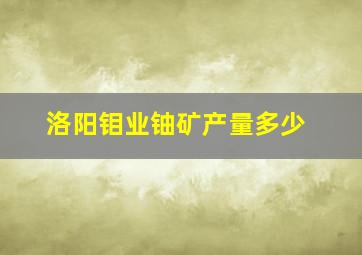 洛阳钼业铀矿产量多少